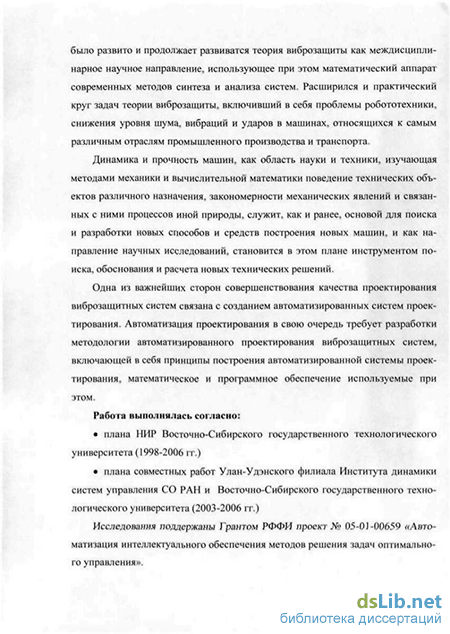 было развито и продолжает развиватся теория виброзащиты как междисциплинарное научное направление, использующее при этом математический аппарат современных методов синтеза и анализа систем. Расширился и практический круг задач теории виброзащиты, включивший в себя проблемы робототехники, снижения уровня шума, вибраций и ударов в машинах, относящихся к самым различным отраслям промышленного производства и транспорта.

Динамика и прочность машин, как область науки и техники, изучающая методами механики и вычислительной математики поведение технических объектов различного назначения, закономерности механических явлений и связанных с ними процессов иной природы, служит, как и ранее, основой для поиска и разработки новых способов и средств построения новых машин, и как направление научных исследований, становится в этом плане инструментом поиска, обоснования и расчета новых технических решений.

Одна из важнейших сторон совершенствования качества проектирования виброзащитных систем связана с созданием автоматизированных систем проектирования. Автоматизация проектирования в свою очередь требует разработки методологии автоматизированного проектирования виброзащитных систем, включающей в себя принципы построения автоматизированной системы проектирования, математическое и программное обеспечение используемые при этом.

Работа выполнялась согласно:

• плана НИР Восточно-Сибирского государственного технологического университета (1998-2006 гг.)

• плана совместных работ Улан-Удэнского филиала Института динамики систем управления СО РАН и Восточно-Сибирского государственного технологического университета (2003-2006 гг.)

Исследования поддержаны Грантом РФФИ проект № 05-01-00659 «Автоматизация интеллектуального обеспечения методов решения задач оптимального управления».

dsLib.net
библиотека диссертаций